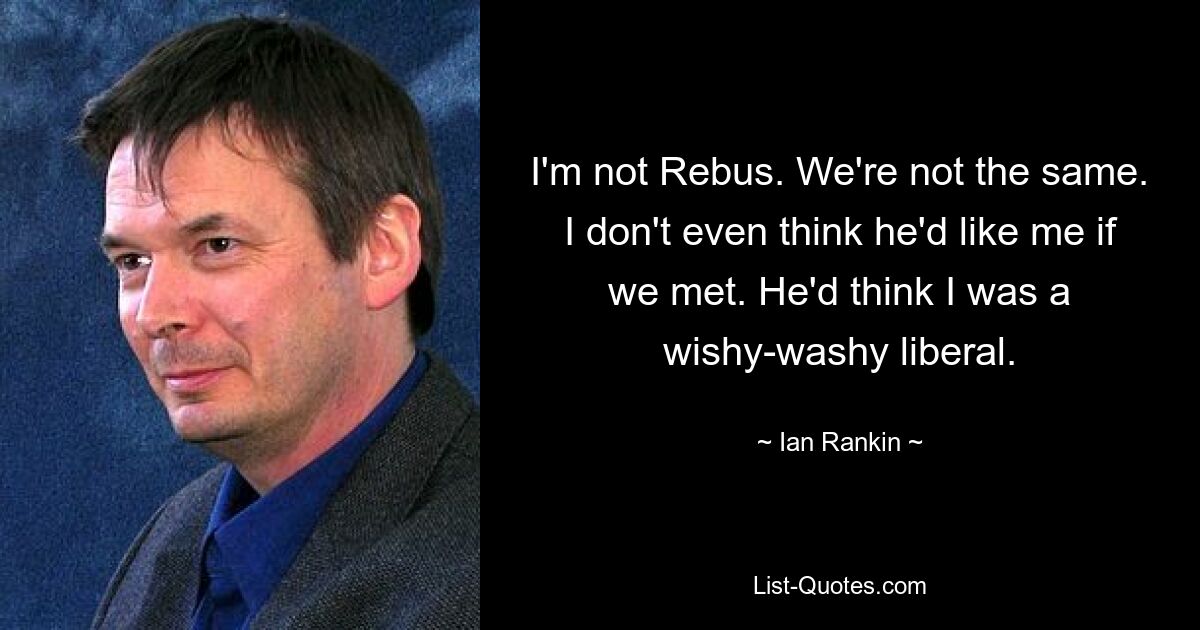 I'm not Rebus. We're not the same. I don't even think he'd like me if we met. He'd think I was a wishy-washy liberal.

~ Ian Rankin ~

List-Quotes.com